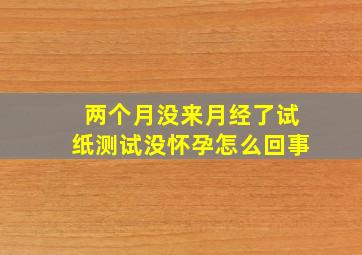 两个月没来月经了试纸测试没怀孕怎么回事